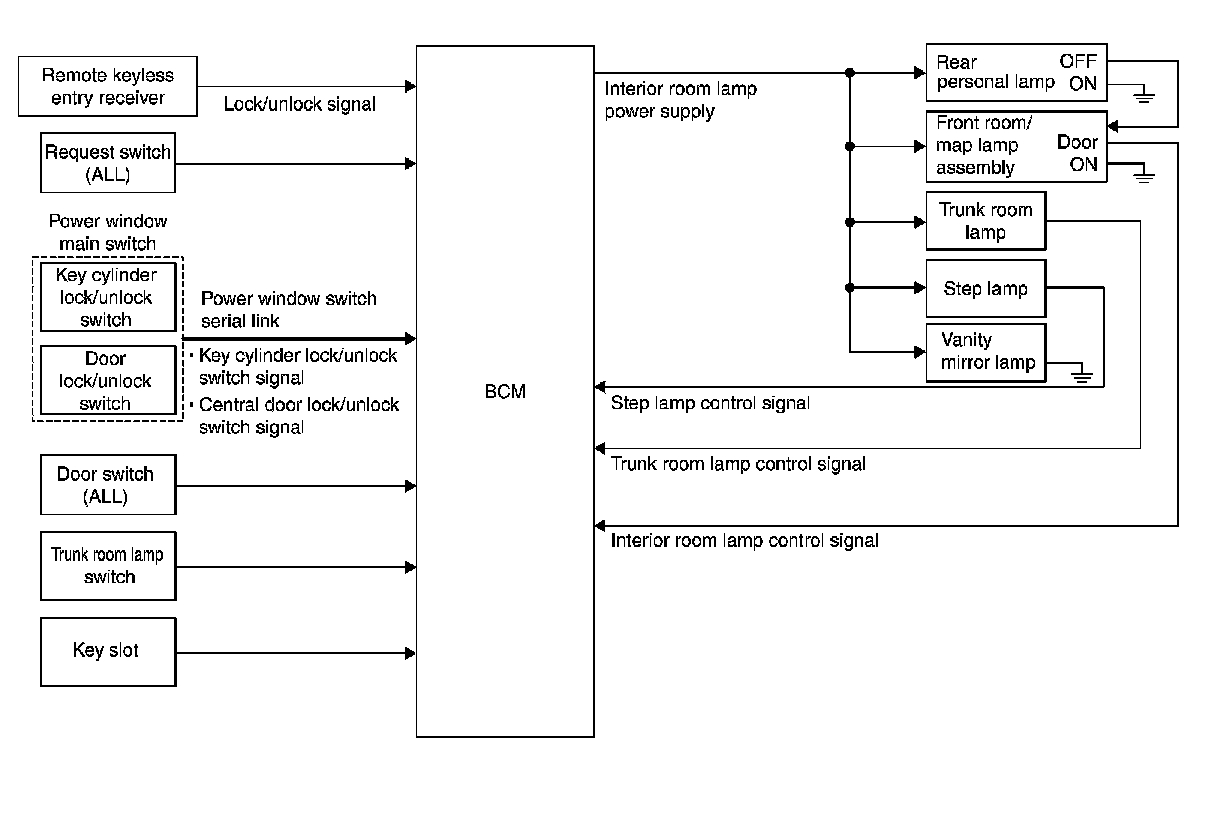 Remote keyless entry receiver

Lock/unlock signal

Request switch (ALL)

Power window main switch

Key cylinder lock/unlock switch

Door lock/unlock switch

Power window switch serial link

• Key cylinder lock/unlock switch signal
• Central door lock/unlock switch signal

Door switch (ALL)

Trunk room lamp switch

Key slot

BCM

Interior room lamp power supply

Rear personal lamp

OFF

ON

Front room/ map lamp assembly

Door

ON

Trunk room lamp

Step lamp

Vanity mirror lamp

Step lamp control signal

Trunk room lamp control signal

Interior room lamp control signal